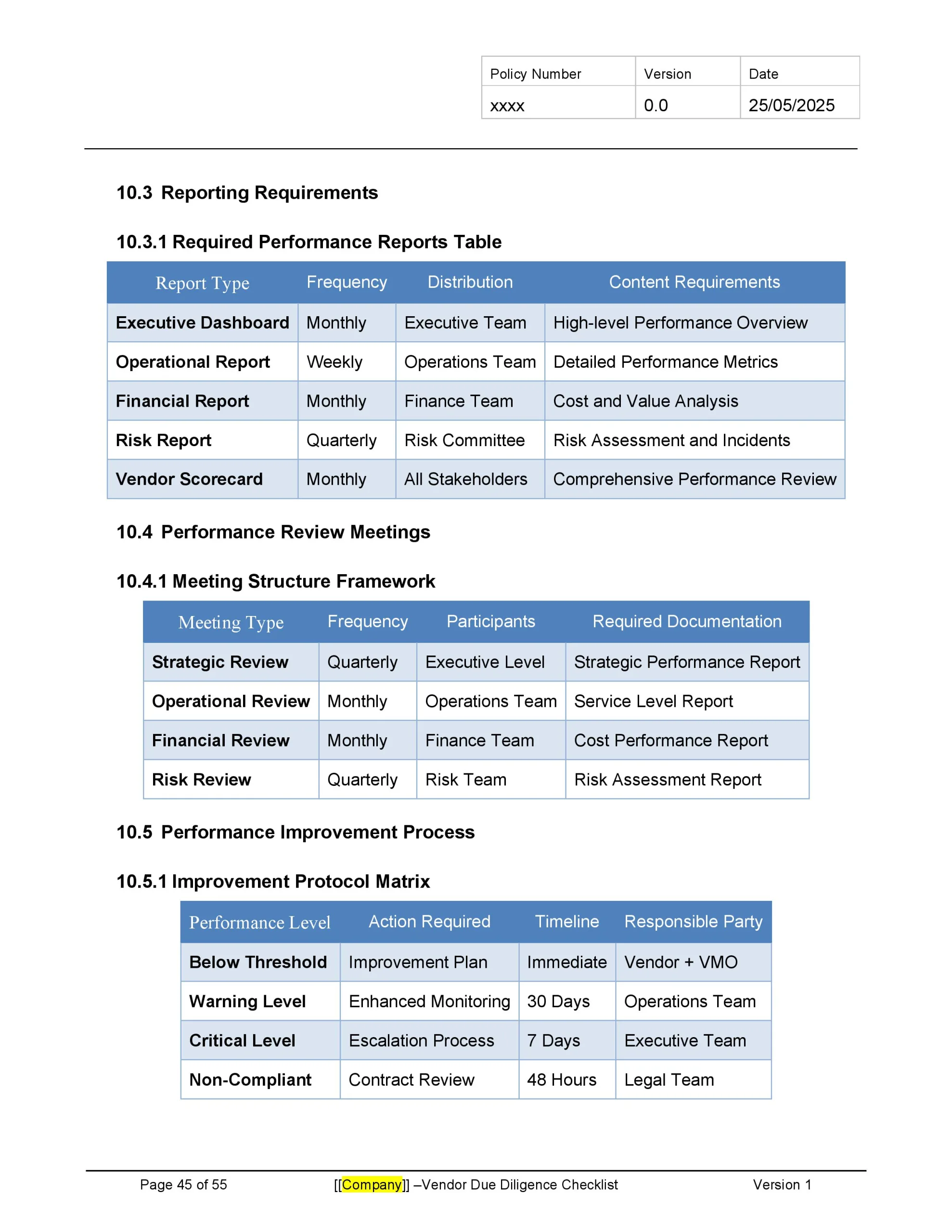 | Policy Number | Version | Date |
|---|---|---|
| xxxx | 0.0 | 25/05/2025 |

10.3 Reporting Requirements

10.3.1 Required Performance Reports Table

| Report Type | Frequency | Distribution | Content Requirements |
|---|---|---|---|
| Executive Dashboard | Monthly | Executive Team | High-level Performance Overview |
| Operational Report | Weekly | Operations Team | Detailed Performance Metrics |
| Financial Report | Monthly | Finance Team | Cost and Value Analysis |
| Risk Report | Quarterly | Risk Committee | Risk Assessment and Incidents |
| Vendor Scorecard | Monthly | All Stakeholders | Comprehensive Performance Review |

10.4 Performance Review Meetings

10.4.1 Meeting Structure Framework

| Meeting Type | Frequency | Participants | Required Documentation |
|---|---|---|---|
| Strategic Review | Quarterly | Executive Level | Strategic Performance Report |
| Operational Review | Monthly | Operations Team | Service Level Report |
| Financial Review | Monthly | Finance Team | Cost Performance Report |
| Risk Review | Quarterly | Risk Team | Risk Assessment Report |

10.5 Performance Improvement Process

10.5.1 Improvement Protocol Matrix

| Performance Level | Action Required | Timeline | Responsible Party |
|---|---|---|---|
| Below Threshold | Improvement Plan | Immediate | Vendor + VMO |
| Warning Level | Enhanced Monitoring | 30 Days | Operations Team |
| Critical Level | Escalation Process | 7 Days | Executive Team |
| Non-Compliant | Contract Review | 48 Hours | Legal Team |

Page 45 of 55 [[Company]] –Vendor Due Diligence Checklist Version 1